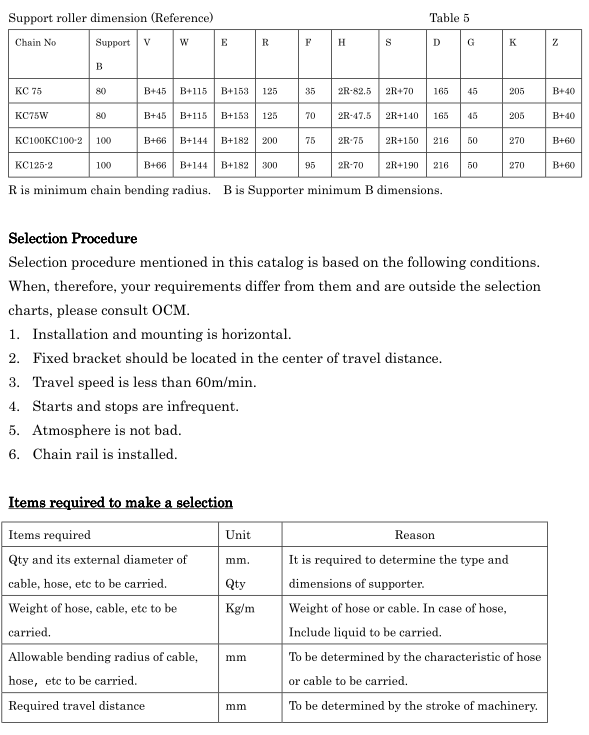 Support roller dimension (Reference) Table 5

| Chain No | Support B | V | W | E | R | F | H | S | D | G | K | Z |
|---|---|---|---|---|---|---|---|---|---|---|---|---|
| KC 75 | 80 | B+45 | B+115 | B+153 | 125 | 35 | 2R-82.5 | 2R+70 | 165 | 45 | 205 | B+40 |
| KC75W | 80 | B+45 | B+115 | B+153 | 125 | 70 | 2R-47.5 | 2R+140 | 165 | 45 | 205 | B+40 |
| KC100KC100-2 | 100 | B+66 | B+144 | B+182 | 200 | 75 | 2R-75 | 2R+150 | 216 | 50 | 270 | B+60 |
| KC125-2 | 100 | B+66 | B+144 | B+182 | 300 | 95 | 2R-70 | 2R+190 | 216 | 50 | 270 | B+60 |

R is minimum chain bending radius. B is Supporter minimum B dimensions.

Selection Procedure

Selection procedure mentioned in this catalog is based on the following conditions. When, therefore, your requirements differ from them and are outside the selection charts, please consult OCM.

1. Installation and mounting is horizontal.
2. Fixed bracket should be located in the center of travel distance.
3. Travel speed is less than 60m/min.
4. Starts and stops are infrequent.
5. Atmosphere is not bad.
6. Chain rail is installed.

Items required to make a selection

| Items required | Unit | Reason |
|---|---|---|
| Qty and its external diameter of cable, hose, etc to be carried. | mm. Qty | It is required to determine the type and dimensions of supporter. |
| Weight of hose, cable, etc to be carried. | Kg/m | Weight of hose or cable. In case of hose, Include liquid to be carried. |
| Allowable bending radius of cable, hose, etc to be carried. | mm | To be determined by the characteristic of hose or cable to be carried. |
| Required travel distance | mm | To be determined by the stroke of machinery. |